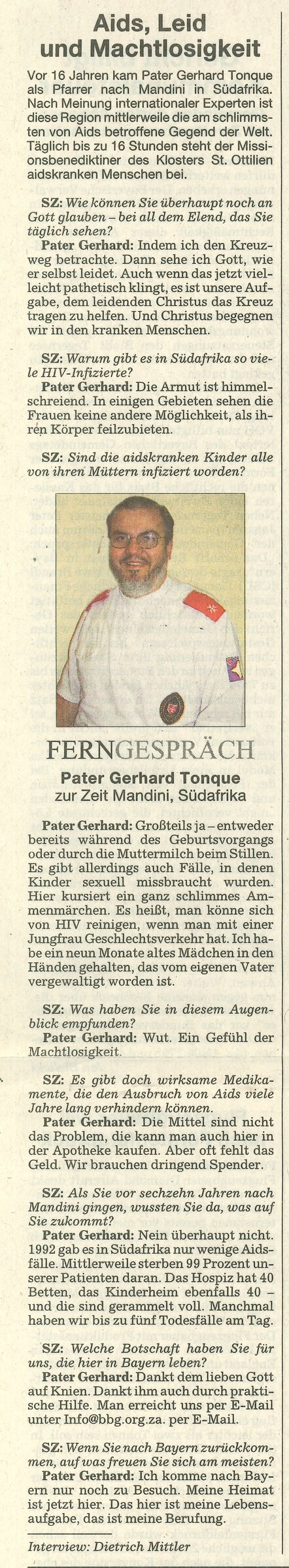 Aids, Leid und Machtlosigkeit

Vor 16 Jahren kam Pater Gerhard Tonque als Pfarrer nach Mandini in Südafrika. Nach Meinung internationaler Experten ist diese Region mittlerweile die am schlimmsten von Aids betroffene Gegend der Welt. Täglich bis zu 16 Stunden steht der Missionsbenediktiner des Klosters St. Ottilien aidskranken Menschen bei.

SZ: Wie können Sie überhaupt noch an Gott glauben – bei all dem Elend, das Sie täglich sehen?

Pater Gerhard: Indem ich den Kreuzweg betrachte. Dann sehe ich Gott, wie er selbst leidet. Auch wenn das jetzt vielleicht pathetisch klingt, es ist unsere Aufgabe, dem leidenden Christus das Kreuz tragen zu helfen. Und Christus begegnen wir in den kranken Menschen.

SZ: Warum gibt es in Südafrika so viele HIV-Infizierte?

Pater Gerhard: Die Armut ist himmelschreiend. In einigen Gebieten sehen die Frauen keine andere Möglichkeit, als ihren Körper feilzubieten.

SZ: Sind die aidskranken Kinder alle von ihren Müttern infiziert worden?

FERNGESPRÄCH

Pater Gerhard Tonque
zur Zeit Mandini, Südafrika

Pater Gerhard: Großteils ja – entweder bereits während des Geburtsvorgangs oder durch die Muttermilch beim Stillen. Es gibt allerdings auch Fälle, in denen Kinder sexuell missbraucht wurden. Hier kursiert ein ganz schlimmes Ammenmärchen. Es heißt, man könne sich von HIV reinigen, wenn man mit einer Jungfrau Geschlechtsverkehr hat. Ich habe ein neun Monate altes Mädchen in den Händen gehalten, das vom eigenen Vater vergewaltigt worden ist.

SZ: Was haben Sie in diesem Augenblick empfunden?

Pater Gerhard: Wut. Ein Gefühl der Machtlosigkeit.

SZ: Es gibt doch wirksame Medikamente, die den Ausbruch von Aids viele Jahre lang verhindern können.

Pater Gerhard: Die Mittel sind nicht das Problem, die kann man auch hier in der Apotheke kaufen. Aber oft fehlt das Geld. Wir brauchen dringend Spender.

SZ: Als Sie vor sechzehn Jahren nach Mandini gingen, wussten Sie da, was auf Sie zukommt?

Pater Gerhard: Nein überhaupt nicht. 1992 gab es in Südafrika nur wenige Aidsfälle. Mittlerweile sterben 99 Prozent unserer Patienten daran. Das Hospiz hat 40 Betten, das Kinderheim ebenfalls 40 – und die sind gerammelt voll. Manchmal haben wir bis zu fünf Todesfälle am Tag.

SZ: Welche Botschaft haben Sie für uns, die hier in Bayern leben?

Pater Gerhard: Dankt dem lieben Gott auf Knien. Dankt ihm auch durch praktische Hilfe. Man erreicht uns per E-Mail unter Info@bbg.org.za. per E-Mail.

SZ: Wenn Sie nach Bayern zurückkommen, auf was freuen Sie sich am meisten?

Pater Gerhard: Ich komme nach Bayern nur noch zu Besuch. Meine Heimat ist jetzt hier. Das hier ist meine Lebensaufgabe, das ist meine Berufung.

Interview: Dietrich Mittler